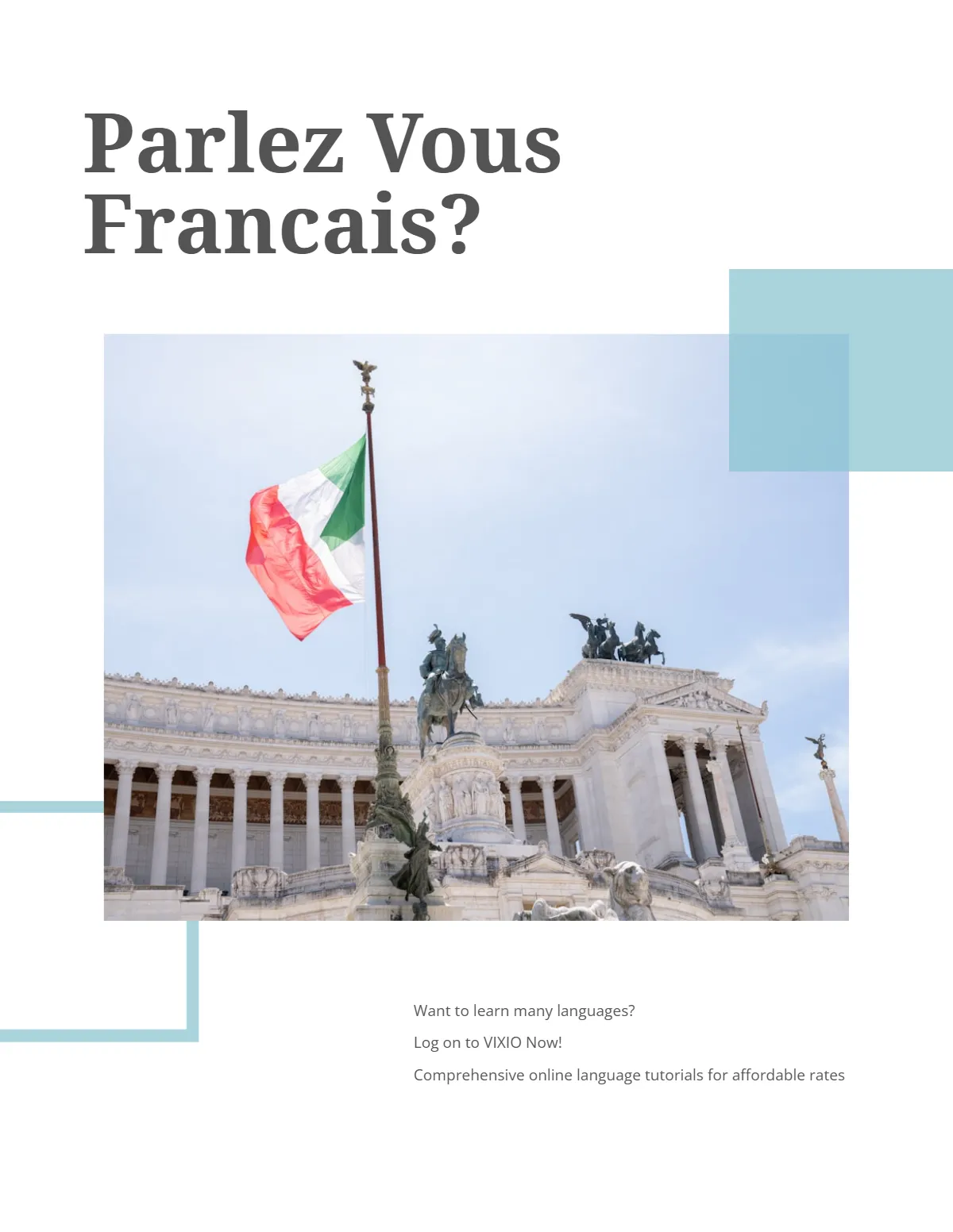 Parlez Vous Francais?

Want to learn many languages?

Log on to VIXIO Now!

Comprehensive online language tutorials for affordable rates